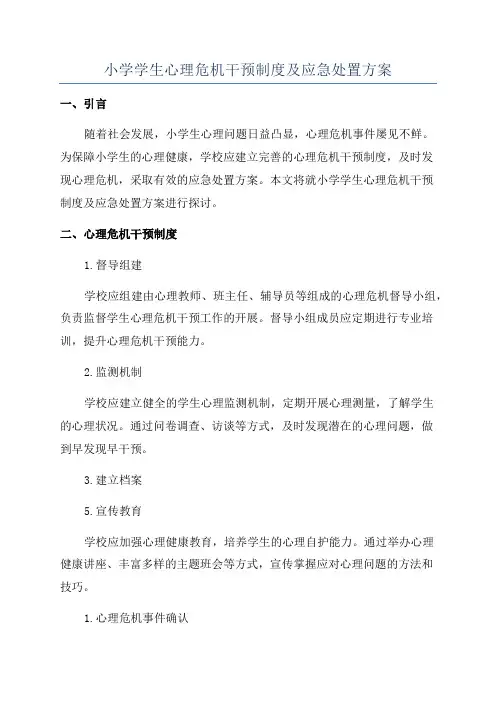 小学学生心理危机干预制度及应急处置方案

一、引言

随着社会发展，小学生心理问题日益凸显，心理危机事件屡见不鲜。为保障小学生的心理健康，学校应建立完善的心理危机干预制度，及时发现心理危机，采取有效的应急处置方案。本文将就小学学生心理危机干预制度及应急处置方案进行探讨。

二、心理危机干预制度

1.督导组建

学校应组建由心理教师、班主任、辅导员等组成的心理危机督导小组，负责监督学生心理危机干预工作的开展。督导小组成员应定期进行专业培训，提升心理危机干预能力。

2.监测机制

学校应建立健全的学生心理监测机制，定期开展心理测量，了解学生的心理状况。通过问卷调查、访谈等方式，及时发现潜在的心理问题，做到早发现早干预。

3.建立档案

5.宣传教育

学校应加强心理健康教育，培养学生的心理自护能力。通过举办心理健康讲座、丰富多样的主题班会等方式，宣传掌握应对心理问题的方法和技巧。

1.心理危机事件确认